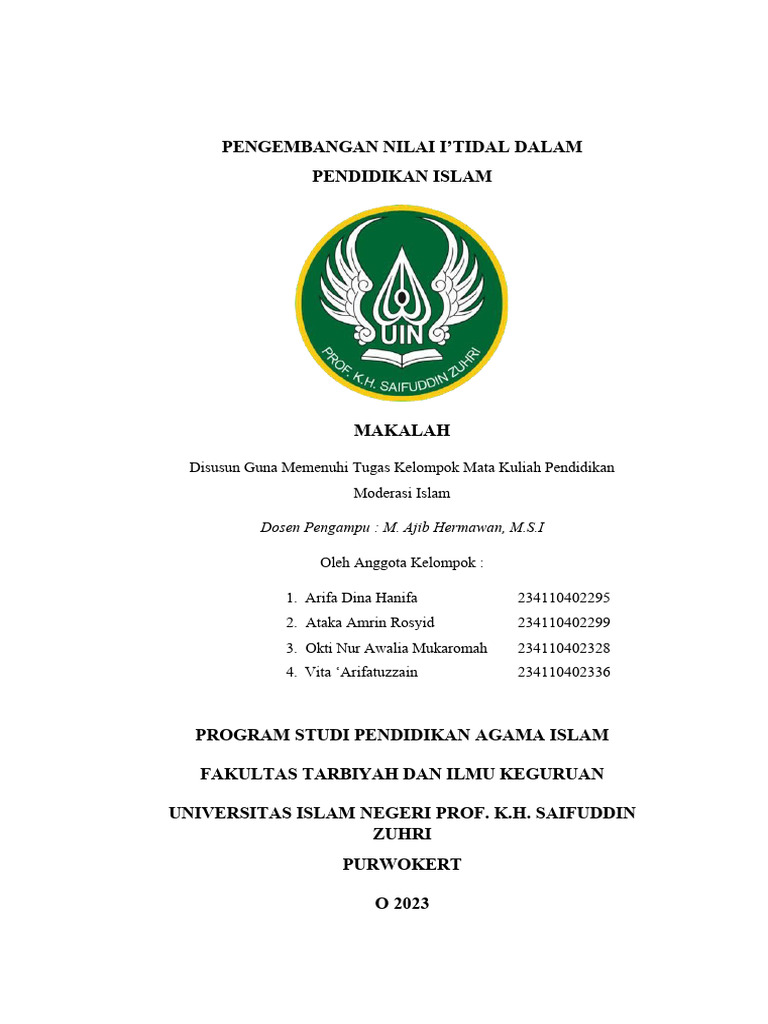 PENGEMBANGAN NILAI I'TIDAL DALAM PENDIDIKAN ISLAM

UIN

PROF. K.H. SAIFUDDIN ZUHRI

MAKALAH

Disusun Guna Memenuhi Tugas Kelompok Mata Kuliah Pendidikan Moderasi Islam

Dosen Pengampu : M. Ajib Hermawan, M.S.I

Oleh Anggota Kelompok :

1. Arifa Dina Hanifa 234110402295
2. Ataka Amrin Rosyid 234110402299
3. Okti Nur Awalia Mukaromah 234110402328
4. Vita 'Arifatuzzain 234110402336

PROGRAM STUDI PENDIDIKAN AGAMA ISLAM

FAKULTAS TARBIYAH DAN ILMU KEGURUAN

UNIVERSITAS ISLAM NEGERI PROF. K.H. SAIFUDDIN ZUHRI

PURWOKERT

O 2023